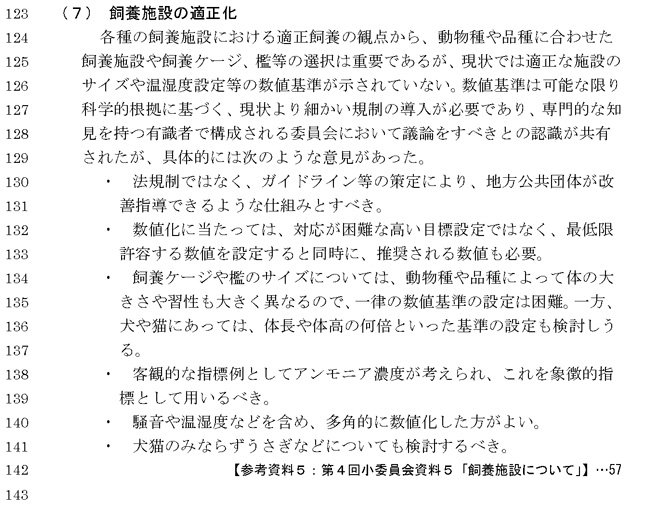 123 （７） 飼養施設の適正化

124 各種の飼養施設における適正飼養の観点から、動物種や品種に合わせた 125 飼養施設や飼養ケージ、檻等の選択は重要であるが、現状では適正な施設の 126 サイズや温湿度設定等の数値基準が示されていない。数値基準は可能な限り 127 科学的根拠に基づく、現状より細かい規制の導入が必要であり、専門的な知 128 見を持つ有識者で構成される委員会において議論をすべきとの認識が共有 129 されたが、具体的には次のような意見があった。

130 ・ 法規制ではなく、ガイドライン等の策定により、地方公共団体が改 131 善指導できるような仕組みとすべき。

132 ・ 数値化に当たっては、対応が困難な高い目標設定ではなく、最低限 133 許容する数値を設定すると同時に、推奨される数値も必要。

134 ・ 飼養ケージや檻のサイズについては、動物種や品種によって体の大 135 きさや習性も大きく異なるので、一律の数値基準の設定は困難。一方、 136 犬や猫にあっては、体長や体高の何倍といった基準の設定も検討しう 137 る。

138 ・ 客観的な指標例としてアンモニア濃度が考えられ、これを象徴的指 139 標として用いるべき。

140 ・ 騒音や温湿度などを含め、多角的に数値化した方がよい。

141 ・ 犬猫のみならずうさぎなどについても検討するべき。

142 【参考資料５：第４回小委員会資料５「飼養施設について」】…57

143